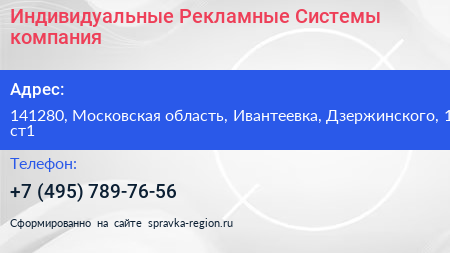 Индивидуальные Рекламные Системы компания

Адрес:

141280, Московская область, Ивантеевка, Дзержинского, 1 ст1

Телефон:

+7 (495) 789-76-56

Сформированно на сайте spravka-region.ru